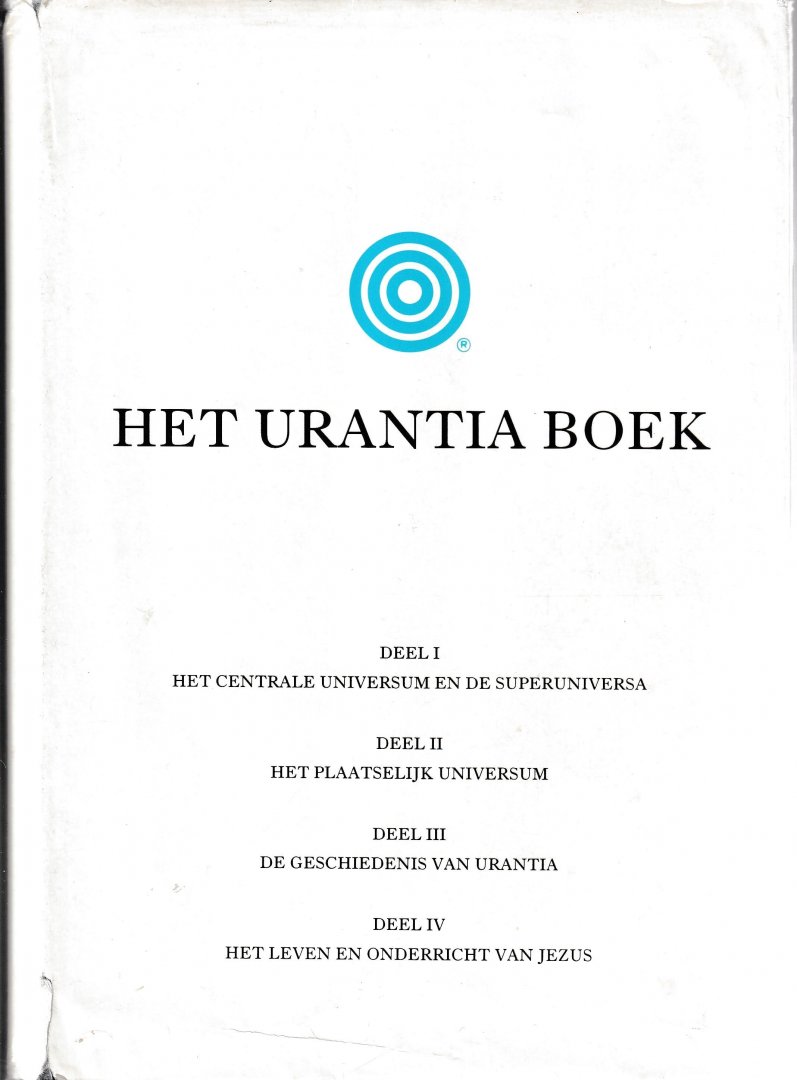 ®

HET URANTIA BOEK

DEEL I
HET CENTRALE UNIVERSUM EN DE SUPERUNIVERSA

DEEL II
HET PLAATSELIJK UNIVERSUM

DEEL III
DE GESCHIEDENIS VAN URANTIA

DEEL IV
HET LEVEN EN ONDERRICHT VAN JEZUS